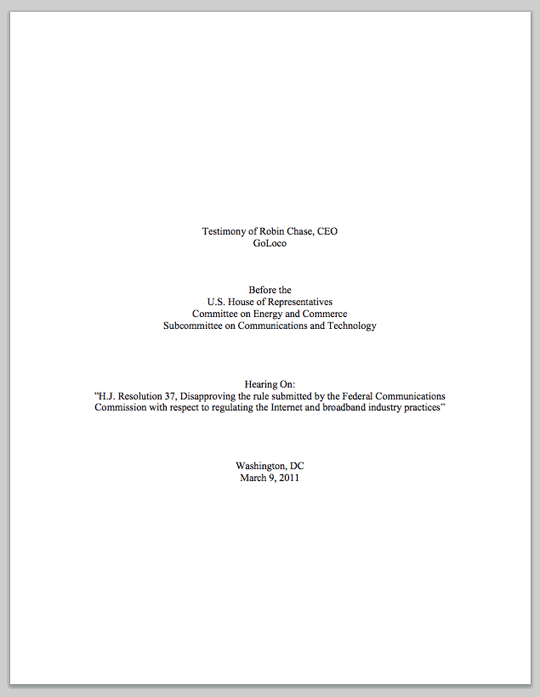 Testimony of Robin Chase, CEO
GoLoco

Before the
U.S. House of Representatives
Committee on Energy and Commerce
Subcommittee on Communications and Technology

Hearing On:
"H.J. Resolution 37, Disapproving the rule submitted by the Federal Communications Commission with respect to regulating the Internet and broadband industry practices"

Washington, DC
March 9, 2011